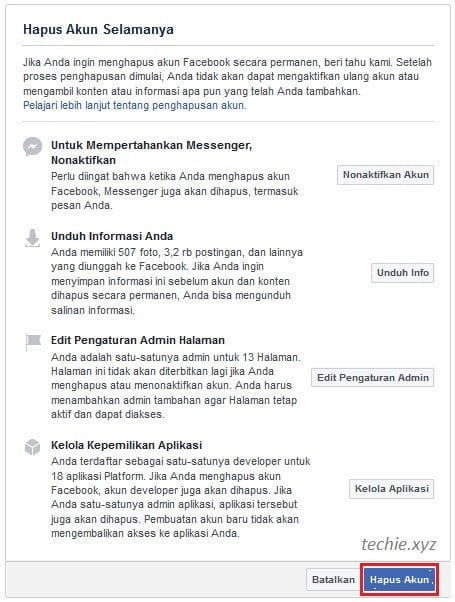 Hapus Akun Selamanya

Jika Anda ingin menghapus akun Facebook secara permanen, beri tahu kami. Setelah proses penghapusan dimulai, Anda tidak akan dapat mengaktifkan ulang akun atau mengambil konten atau informasi apa pun yang telah Anda tambahkan.
Pelajari lebih lanjut tentang penghapusan akun.

Untuk Mempertahankan Messenger, Nonaktifkan
Perlu diingat bahwa ketika Anda menghapus akun Facebook, Messenger juga akan dihapus, termasuk pesan Anda.

Nonaktifkan Akun

Unduh Informasi Anda
Anda memiliki 507 foto, 3,2 rb postingan, dan lainnya yang diunggah ke Facebook. Jika Anda ingin menyimpan informasi ini sebelum akun dan konten dihapus secara permanen, Anda bisa mengunduh salinan informasi.

Unduh Info

Edit Pengaturan Admin Halaman
Anda adalah satu-satunya admin untuk 13 Halaman. Halaman ini tidak akan diterbitkan lagi jika Anda menghapus atau menonaktifkan akun. Anda harus menambahkan admin tambahan agar Halaman tetap aktif dan dapat diakses.

Edit Pengaturan Admin

Kelola Kepemilikan Aplikasi
Anda terdaftar sebagai satu-satunya developer untuk 18 aplikasi Platform. Jika Anda menghapus akun Facebook, akun developer juga akan dihapus. Jika Anda satu-satunya admin aplikasi, aplikasi tersebut juga akan dihapus. Pembuatan akun baru tidak akan mengembalikan akses ke aplikasi Anda.

Kelola Aplikasi

techie.xyz

Batalkan Hapus Akun